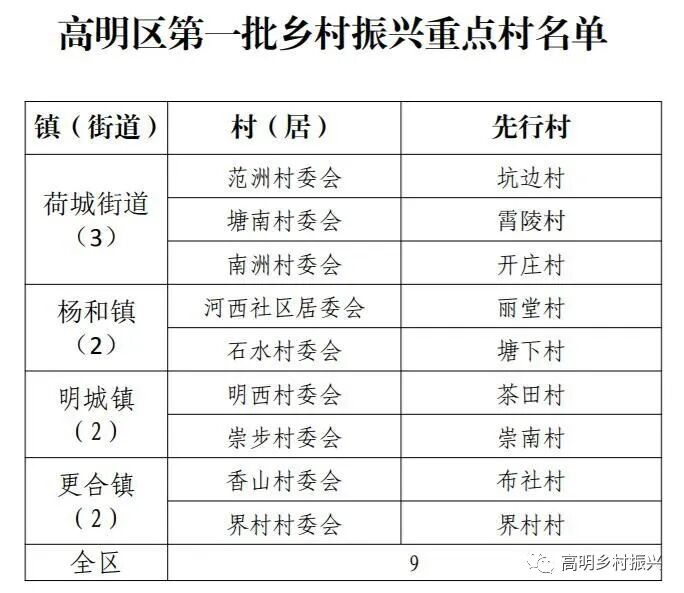 高明区第一批乡村振兴重点村名单

| 镇（街道） | 村（居） | 先行村 |
|---|---|---|
| 荷城街道（3） | 范洲村委会 | 坑边村 |
|  | 塘南村委会 | 霄陵村 |
|  | 南洲村委会 | 开庄村 |
| 杨和镇（2） | 河西社区居委会 | 丽堂村 |
|  | 石水村委会 | 塘下村 |
| 明城镇（2） | 明西村委会 | 茶田村 |
|  | 崇步村委会 | 崇南村 |
| 更合镇（2） | 香山村委会 | 布社村 |
|  | 界村村委会 | 界村村 |
| 全区 | 9 |  |

高明乡村振兴